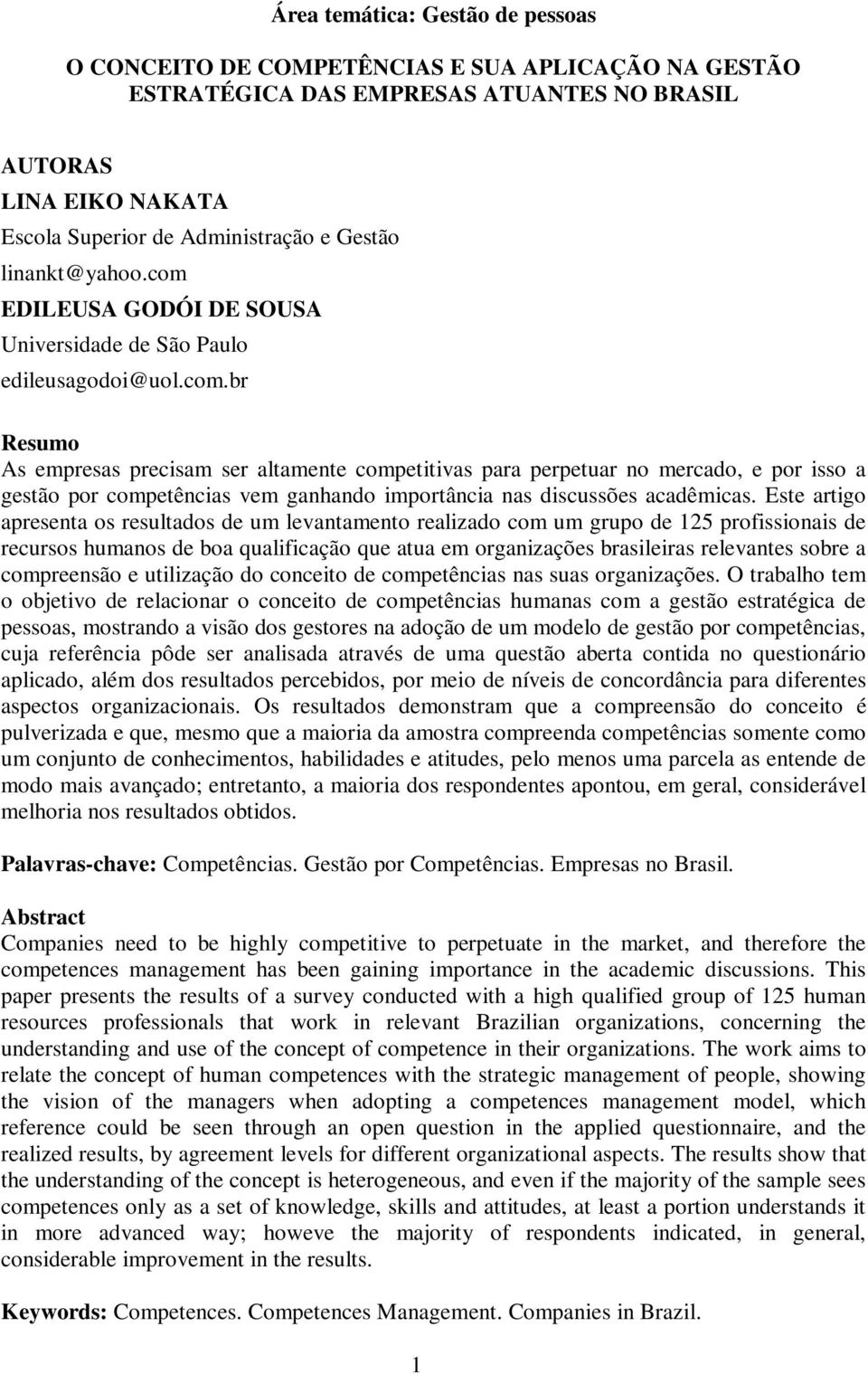 Área temática: Gestão de pessoas

O CONCEITO DE COMPETÊNCIAS E SUA APLICAÇÃO NA GESTÃO ESTRATÉGICA DAS EMPRESAS ATUANTES NO BRASIL

AUTORAS
LINA EIKO NAKATA
Escola Superior de Administração e Gestão
linankt@yahoo.com
EDILEUSA GODÓI DE SOUSA
Universidade de São Paulo
edileusagodoi@uol.com.br

Resumo
As empresas precisam ser altamente competitivas para perpetuar no mercado, e por isso a gestão por competências vem ganhando importância nas discussões acadêmicas. Este artigo apresenta os resultados de um levantamento realizado com um grupo de 125 profissionais de recursos humanos de boa qualificação que atua em organizações brasileiras relevantes sobre a compreensão e utilização do conceito de competências nas suas organizações. O trabalho tem o objetivo de relacionar o conceito de competências humanas com a gestão estratégica de pessoas, mostrando a visão dos gestores na adoção de um modelo de gestão por competências, cuja referência pôde ser analisada através de uma questão aberta contida no questionário aplicado, além dos resultados percebidos, por meio de níveis de concordância para diferentes aspectos organizacionais. Os resultados demonstram que a compreensão do conceito é pulverizada e que, mesmo que a maioria da amostra compreenda competências somente como um conjunto de conhecimentos, habilidades e atitudes, pelo menos uma parcela as entende de modo mais avançado; entretanto, a maioria dos respondentes apontou, em geral, considerável melhoria nos resultados obtidos.

Palavras-chave: Competências. Gestão por Competências. Empresas no Brasil.

Abstract
Companies need to be highly competitive to perpetuate in the market, and therefore the competences management has been gaining importance in the academic discussions. This paper presents the results of a survey conducted with a high qualified group of 125 human resources professionals that work in relevant Brazilian organizations, concerning the understanding and use of the concept of competence in their organizations. The work aims to relate the concept of human competences with the strategic management of people, showing the vision of the managers when adopting a competences management model, which reference could be seen through an open question in the applied questionnaire, and the realized results, by agreement levels for different organizational aspects. The results show that the understanding of the concept is heterogeneous, and even if the majority of the sample sees competences only as a set of knowledge, skills and attitudes, at least a portion understands it in more advanced way; howeve the majority of respondents indicated, in general, considerable improvement in the results.

Keywords: Competences. Competences Management. Companies in Brazil.

1